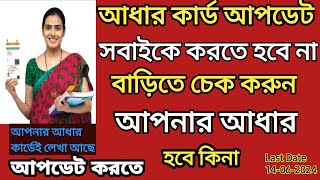 আধার কার্ড আপডেট সবাইকে করতে হবে না বাড়িতে চেক করুন আপনার আধার

হবে কিনা

আপনার আধার কার্ডেই লেখা আছে

আপডেট করতে

Last Date 14-06-2024